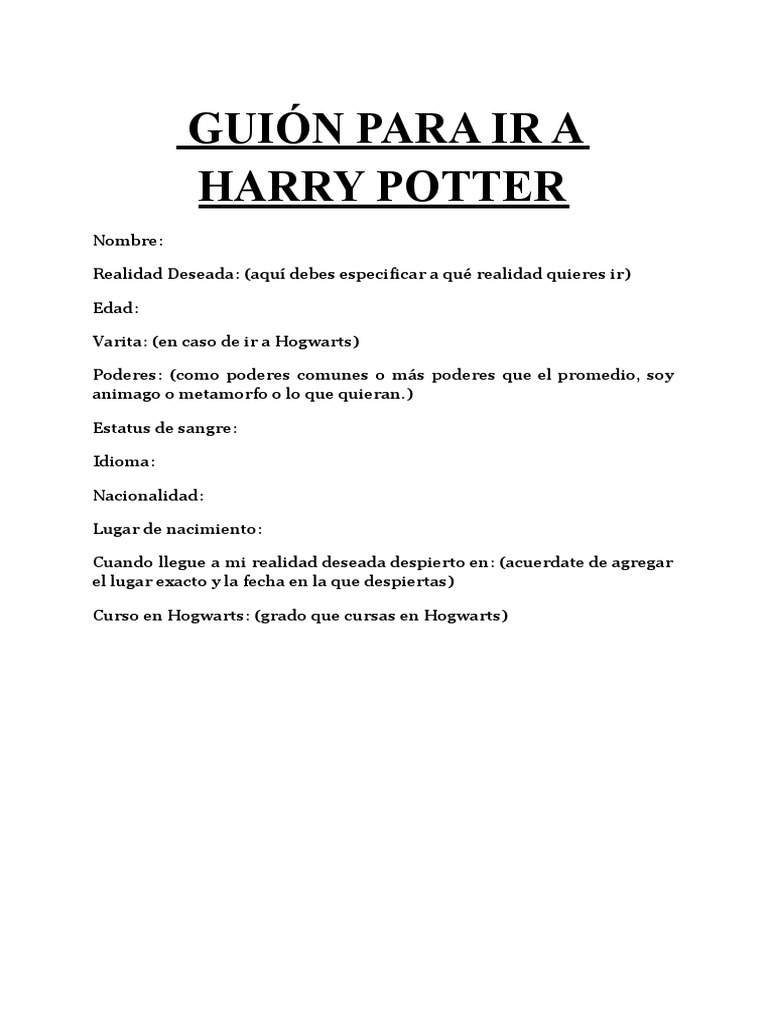 GUIÓN PARA IR A HARRY POTTER

Nombre:

Realidad Deseada: (aquí debes especificar a qué realidad quieres ir)

Edad:

Varita: (en caso de ir a Hogwarts)

Poderes: (como poderes comunes o más poderes que el promedio, soy animago o metamorfo o lo que quieran.)

Estatus de sangre:

Idioma:

Nacionalidad:

Lugar de nacimiento:

Cuando llegue a mi realidad deseada despierto en: (acuerdate de agregar el lugar exacto y la fecha en la que despiertas)

Curso en Hogwarts: (grado que cursas en Hogwarts)